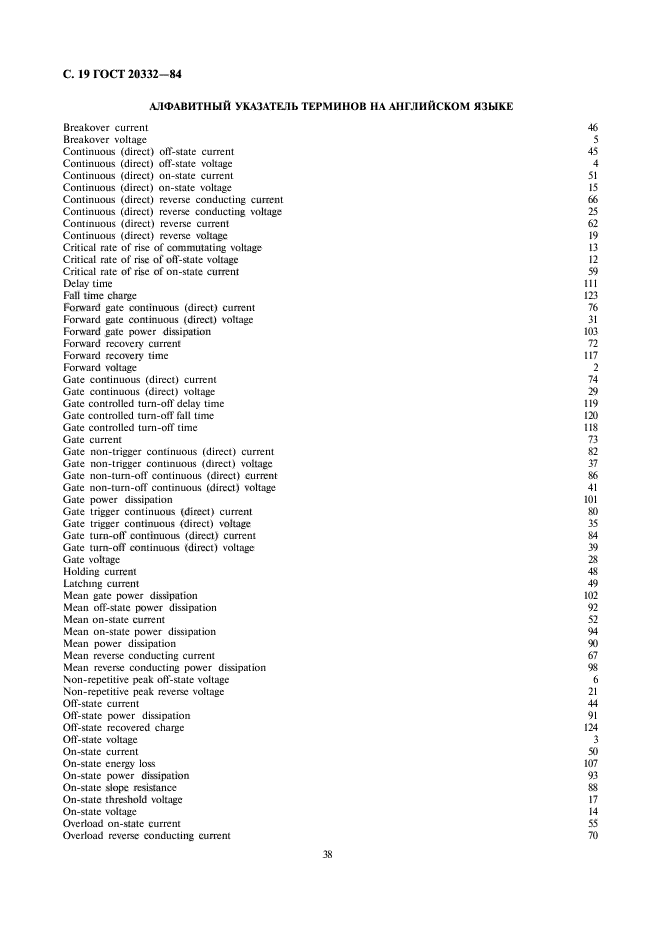 С. 19 ГОСТ 20332—84

АЛФАВИТНЫЙ УКАЗАТЕЛЬ ТЕРМИНОВ НА АНГЛИЙСКОМ ЯЗЫКЕ

| | |
|---|---|
| Breakover current | 46 |
| Breakover voltage | 5 |
| Continuous (direct) off-state current | 45 |
| Continuous (direct) off-state voltage | 4 |
| Continuous (direct) on-state current | 51 |
| Continuous (direct) on-state voltage | 15 |
| Continuous (direct) reverse conducting current | 66 |
| Continuous (direct) reverse conducting voltage | 25 |
| Continuous (direct) reverse current | 62 |
| Continuous (direct) reverse voltage | 19 |
| Critical rate of rise of commutating voltage | 13 |
| Critical rate of rise of off-state voltage | 12 |
| Critical rate of rise of on-state current | 59 |
| Delay time | 111 |
| Fall time charge | 123 |
| Forward gate continuous (direct) current | 76 |
| Forward gate continuous (direct) voltage | 31 |
| Forward gate power dissipation | 103 |
| Forward recovery current | 72 |
| Forward recovery time | 117 |
| Forward voltage | 2 |
| Gate continuous (direct) current | 74 |
| Gate continuous (direct) voltage | 29 |
| Gate controlled turn-off delay time | 119 |
| Gate controlled turn-off fall time | 120 |
| Gate controlled turn-off time | 118 |
| Gate current | 73 |
| Gate non-trigger continuous (direct) current | 82 |
| Gate non-trigger continuous (direct) voltage | 37 |
| Gate non-turn-off continuous (direct) current | 86 |
| Gate non-turn-off continuous (direct) voltage | 41 |
| Gate power dissipation | 101 |
| Gate trigger continuous (direct) current | 80 |
| Gate trigger continuous (direct) voltage | 35 |
| Gate turn-off continuous (direct) current | 84 |
| Gate turn-off continuous (direct) voltage | 39 |
| Gate voltage | 28 |
| Holding current | 48 |
| Latching current | 49 |
| Mean gate power dissipation | 102 |
| Mean off-state power dissipation | 92 |
| Mean on-state current | 52 |
| Mean on-state power dissipation | 94 |
| Mean power dissipation | 90 |
| Mean reverse conducting current | 67 |
| Mean reverse conducting power dissipation | 98 |
| Non-repetitive peak off-state voltage | 6 |
| Non-repetitive peak reverse voltage | 21 |
| Off-state current | 44 |
| Off-state power dissipation | 91 |
| Off-state recovered charge | 124 |
| Off-state voltage | 3 |
| On-state current | 50 |
| On-state energy loss | 107 |
| On-state power dissipation | 93 |
| On-state slope resistance | 88 |
| On-state threshold voltage | 17 |
| On-state voltage | 14 |
| Overload on-state current | 55 |
| Overload reverse conducting current | 70 |

38